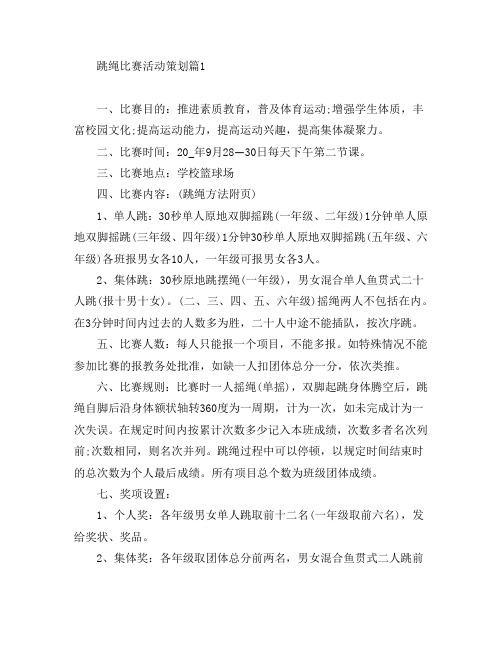 跳绳比赛活动策划篇1

一、比赛目的：推进素质教育，普及体育运动;增强学生体质，丰富校园文化;提高运动能力，提高运动兴趣，提高集体凝聚力。

二、比赛时间：20_年9月28—30日每天下午第二节课。

三、比赛地点：学校篮球场

四、比赛内容：(跳绳方法附页)

1、单人跳：30秒单人原地双脚摇跳(一年级、二年级)1分钟单人原地双脚摇跳(三年级、四年级)1分钟30秒单人原地双脚摇跳(五年级、六年级)各班报男女各10人，一年级可报男女各3人。

2、集体跳：30秒原地跳摆绳(一年级)，男女混合单人鱼贯式二十人跳(报十男十女)。(二、三、四、五、六年级)摇绳两人不包括在内。在3分钟时间内过去的人数多为胜，二十人中途不能插队，按次序跳。

五、比赛人数：每人只能报一个项目，不能多报。如特殊情况不能参加比赛的报教务处批准，如缺一人扣团体总分一分，依次类推。

六、比赛规则：比赛时一人摇绳(单摇)，双脚起跳身体腾空后，跳绳自脚后沿身体额状轴转360度为一周期，计为一次，如未完成计为一次失误。在规定时间内按累计次数多少记入本班成绩，次数多者名次列前;次数相同，则名次并列。跳绳过程中可以停顿，以规定时间结束时的总次数为个人最后成绩。所有项目总个数为班级团体成绩。

七、奖项设置：

1、个人奖：各年级男女单人跳取前十二名(一年级取前六名)，发给奖状、奖品。

2、集体奖：各年级取团体总分前两名，男女混合鱼贯式二人跳前